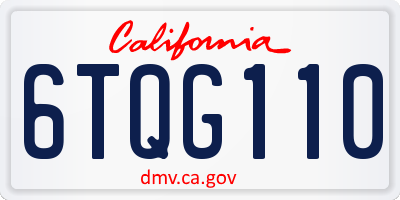 California

6TQG110

dmv.ca.gov